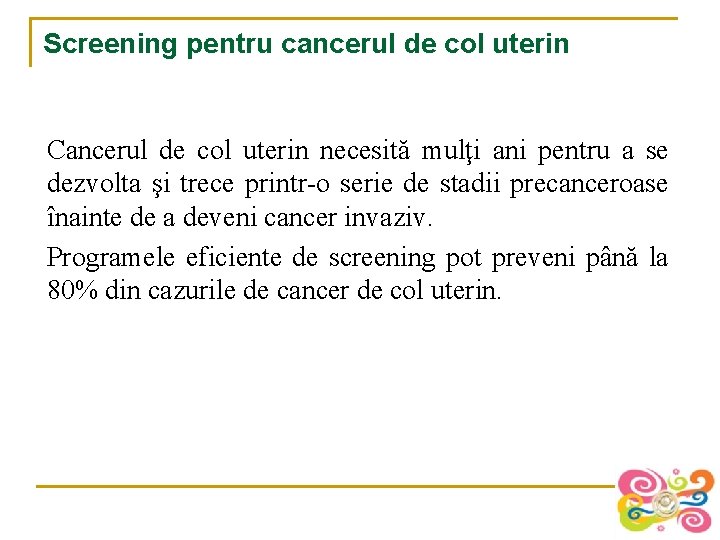 Screening pentru cancerul de col uterin

Cancerul de col uterin necesită mulţi ani pentru a se dezvolta şi trece printr-o serie de stadii precanceroase înainte de a deveni cancer invaziv.

Programele eficiente de screening pot preveni până la 80% din cazurile de cancer de col uterin.